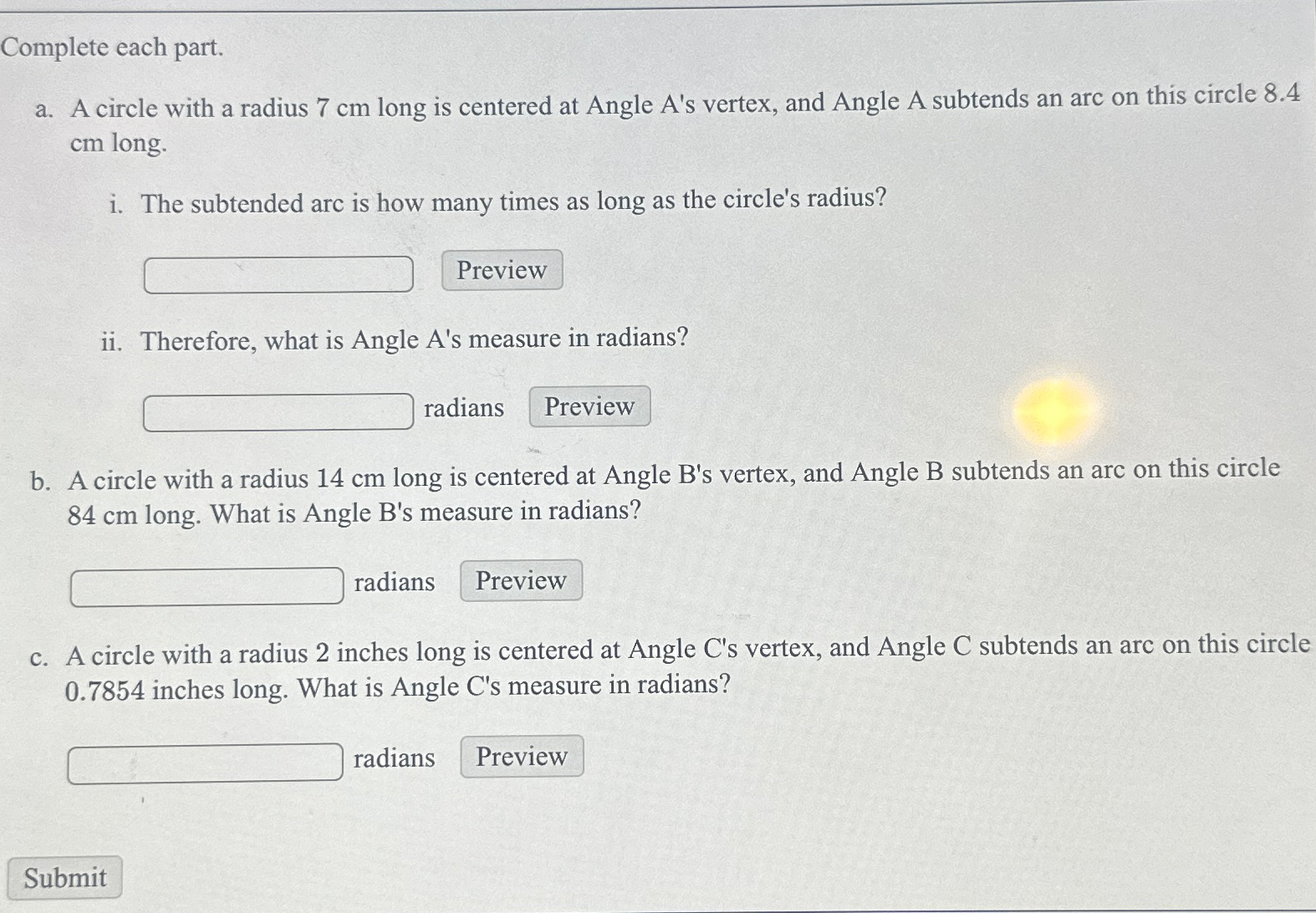 Complete each part.

a. A circle with a radius 7 cm long is centered at Angle A's vertex, and Angle A subtends an arc on this circle 8.4 cm long.

i. The subtended arc is how many times as long as the circle's radius?

Preview

ii. Therefore, what is Angle A's measure in radians?

radians Preview

b. A circle with a radius 14 cm long is centered at Angle B's vertex, and Angle B subtends an arc on this circle 84 cm long. What is Angle B's measure in radians?

radians Preview

c. A circle with a radius 2 inches long is centered at Angle C's vertex, and Angle C subtends an arc on this circle 0.7854 inches long. What is Angle C's measure in radians?

radians Preview

Submit